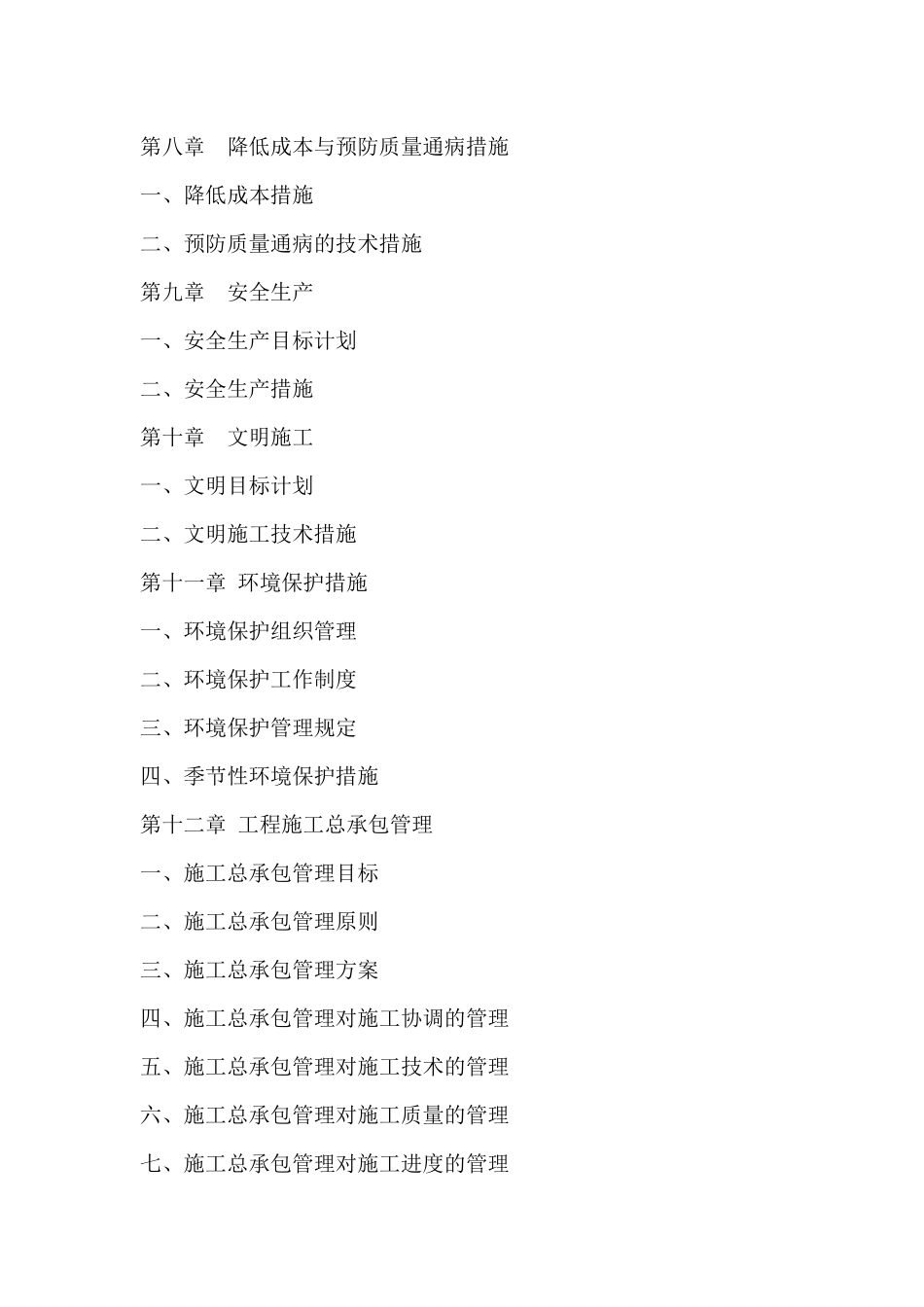 第八章　降低成本与预防质量通病措施

一、降低成本措施

二、预防质量通病的技术措施

第九章　安全生产

一、安全生产目标计划

二、安全生产措施

第十章　文明施工

一、文明目标计划

二、文明施工技术措施

第十一章 环境保护措施

一、环境保护组织管理

二、环境保护工作制度

三、环境保护管理规定

四、季节性环境保护措施

第十二章 工程施工总承包管理

一、施工总承包管理目标

二、施工总承包管理原则

三、施工总承包管理方案

四、施工总承包管理对施工协调的管理

五、施工总承包管理对施工技术的管理

六、施工总承包管理对施工质量的管理

七、施工总承包管理对施工进度的管理